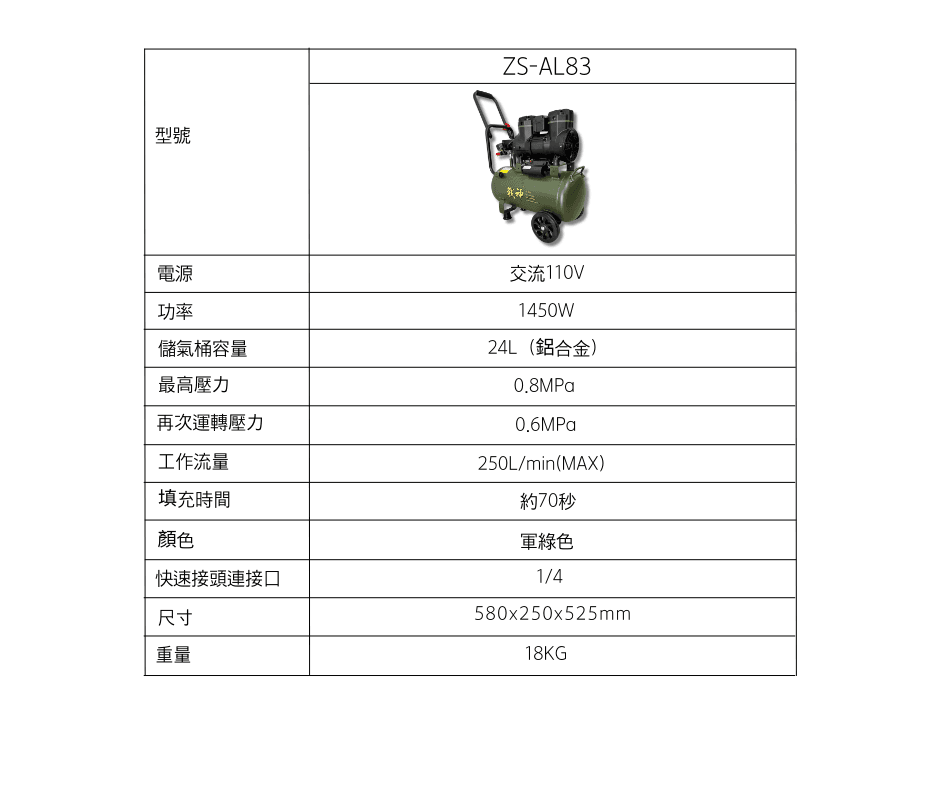 | 型號 | ZS-AL83 |
|---|---|
| 電源 | 交流110V |
| 功率 | 1450W |
| 儲氣桶容量 | 24L（鋁合金） |
| 最高壓力 | 0.8MPa |
| 再次運轉壓力 | 0.6MPa |
| 工作流量 | 250L/min(MAX) |
| 填充時間 | 約70秒 |
| 顏色 | 軍綠色 |
| 快速接頭連接口 | 1/4 |
| 尺寸 | 580x250x525mm |
| 重量 | 18KG |